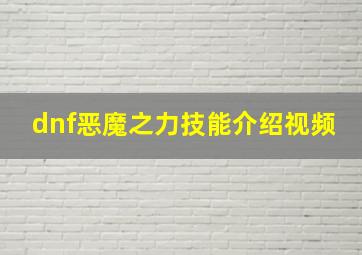 dnf恶魔之力技能介绍视频